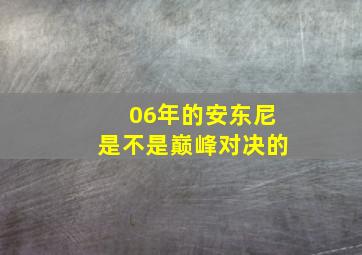 06年的安东尼
是不是巅峰对决的